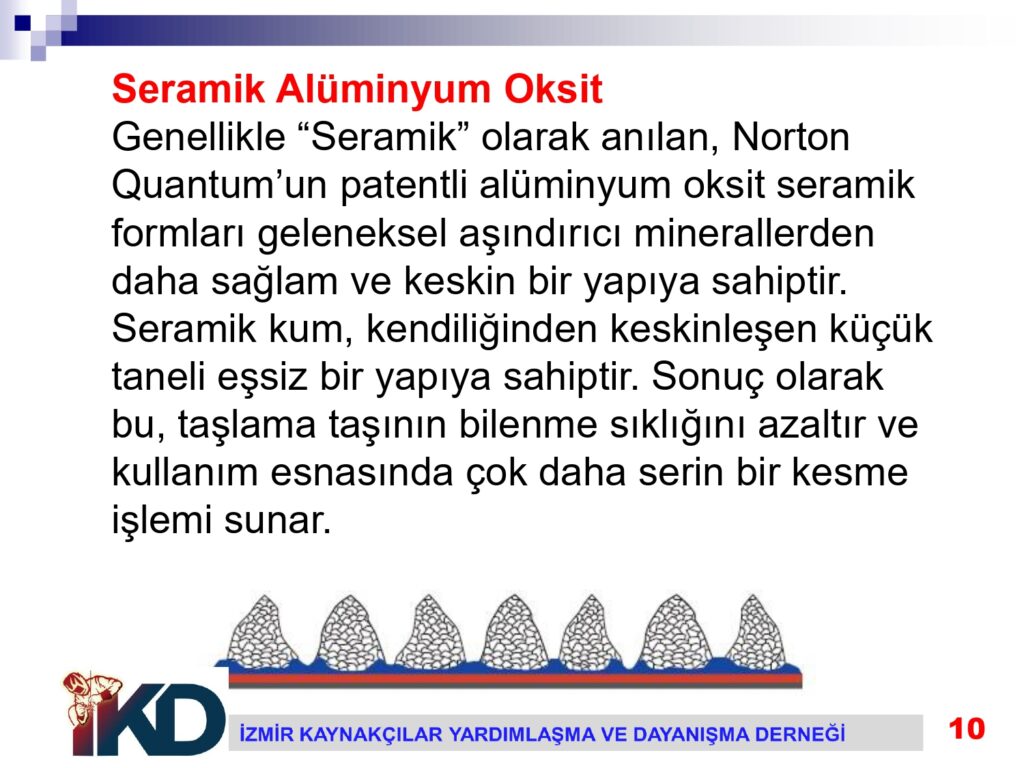 Seramik Alüminyum Oksit
Genellikle “Seramik” olarak anılan, Norton Quantum’un patentli alüminyum oksit seramik formları geleneksel aşındırıcı minerallerden daha sağlam ve keskin bir yapıya sahiptir. Seramik kum, kendiliğinden keskinleşen küçük taneli eşsiz bir yapıya sahiptir. Sonuç olarak bu, taşlama taşının bilenme sıklığını azaltır ve kullanım esnasında çok daha serin bir kesme işlemi sunar.

İKD

İZMİR KAYNAKÇILAR YARDIMLAŞMA VE DAYANIŞMA DERNEĞİ

10